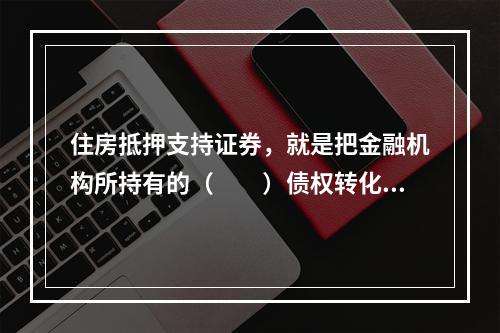 住房抵押支持证券，就是把金融机构所持有的（　　）债权转化...